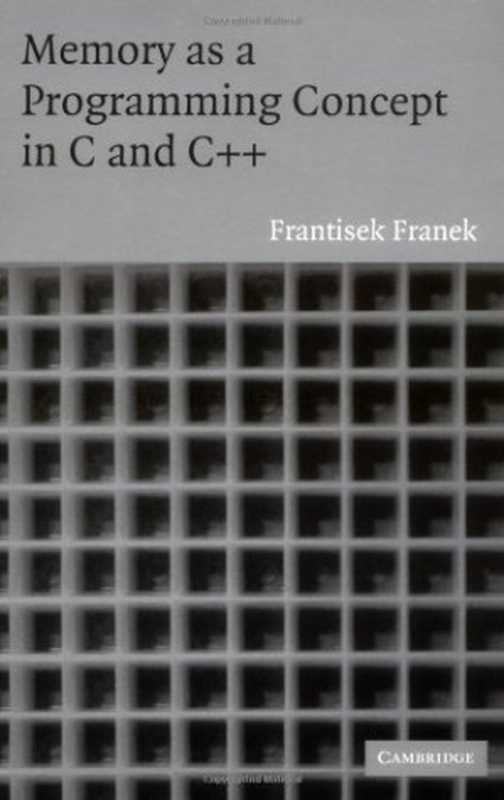 Memory as a Programming Concept in C and C++

Frantisek Franek

CAMBRIDGE